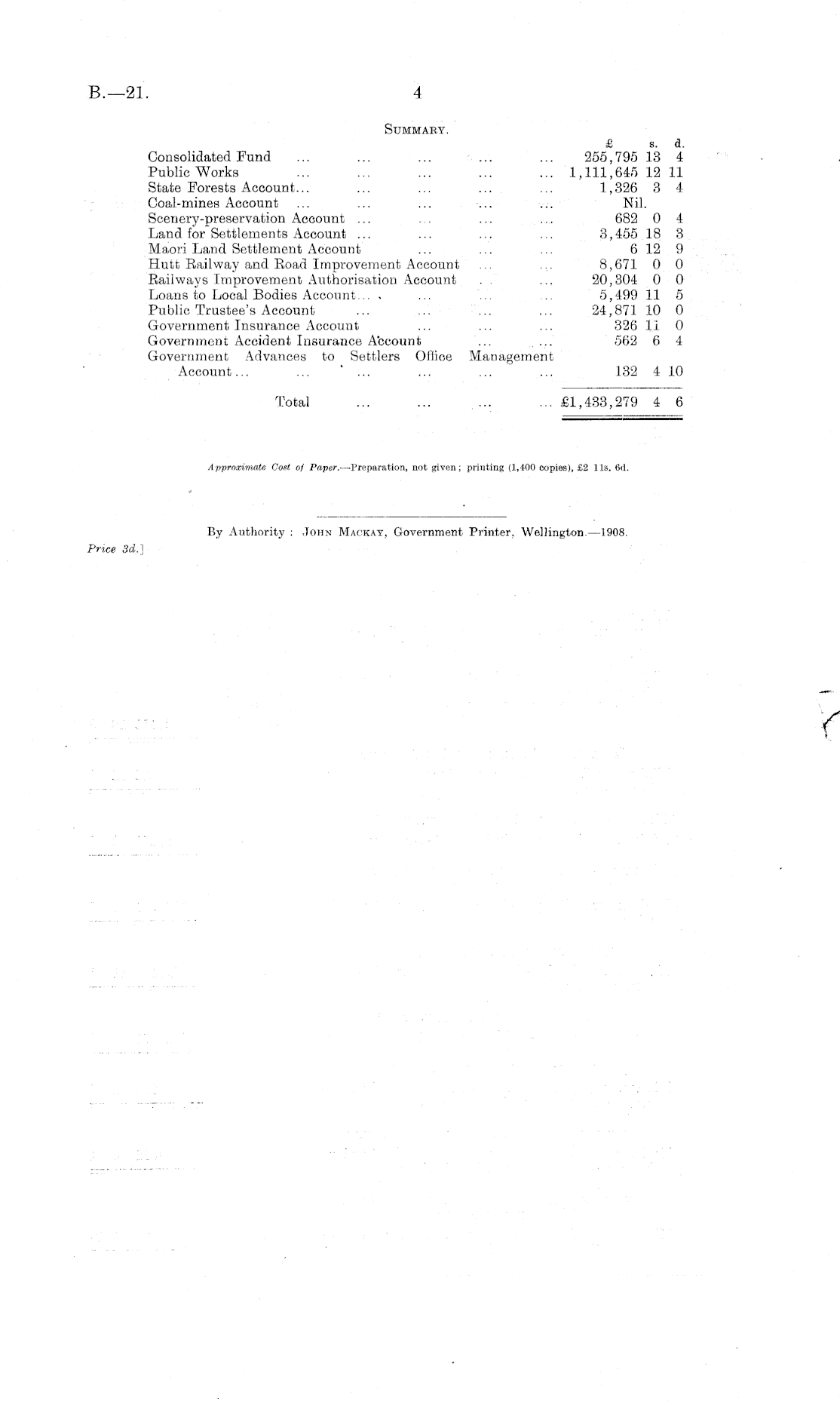 B.—21. 4

SUMMARY.

| | £ | s. | d. |
|---|---|---|---|
| Consolidated Fund ... ... ... ... ... | 255,795 | 13 | 4 |
| Public Works ... ... ... ... ... | 1,111,645 | 12 | 11 |
| State Forests Account... ... ... ... ... | 1,326 | 3 | 4 |
| Coal-mines Account ... ... ... ... ... | Nil. | | |
| Scenery-preservation Account ... ... ... ... | 682 | 0 | 4 |
| Land for Settlements Account ... ... ... ... | 3,455 | 18 | 3 |
| Maori Land Settlement Account ... ... ... | 6 | 12 | 9 |
| Hutt Railway and Road Improvement Account ... ... | 8,671 | 0 | 0 |
| Railways Improvement Authorisation Account ... ... | 20,304 | 0 | 0 |
| Loans to Local Bodies Account... ... ... ... | 5,499 | 11 | 5 |
| Public Trustee's Account ... ... ... ... | 24,871 | 10 | 0 |
| Government Insurance Account ... ... ... | 326 | 11 | 0 |
| Government Accident Insurance Account ... ... | 562 | 6 | 4 |
| Government Advances to Settlers Office Management Account... ... ... ... ... ... | 132 | 4 | 10 |
| Total ... ... ... ... | £1,433,279 | 4 | 6 |

Approximate Cost of Paper.—Preparation, not given; printing (1,400 copies), £2 11s. 6d.

By Authority: JOHN MACKAY, Government Printer, Wellington.—1908.

Price 3d.]